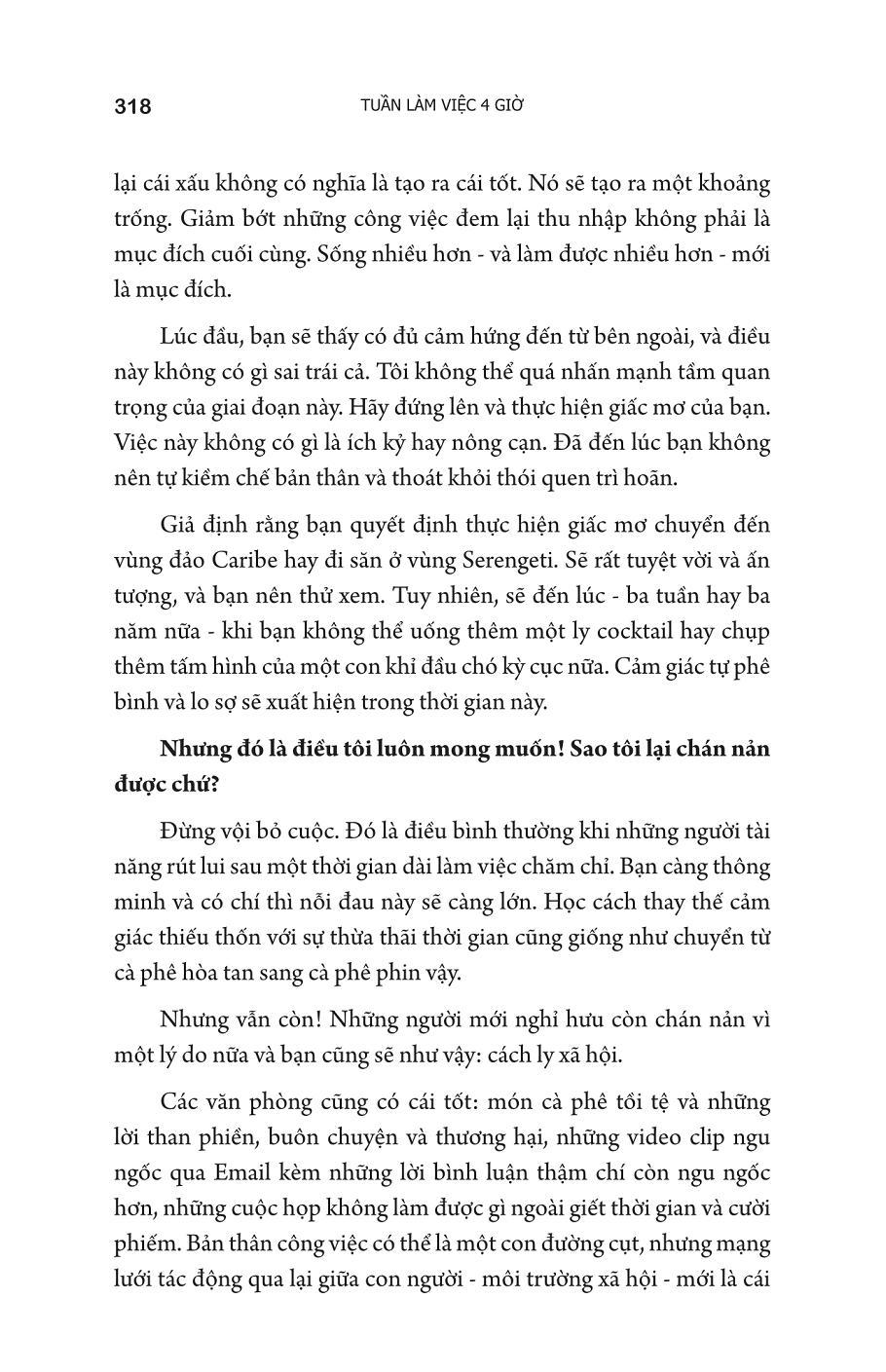 318 TUẦN LÀM VIỆC 4 GIỜ

lại cái xấu không có nghĩa là tạo ra cái tốt. Nó sẽ tạo ra một khoảng trống. Giảm bớt những công việc đem lại thu nhập không phải là mục đích cuối cùng. Sống nhiều hơn - và làm được nhiều hơn - mới là mục đích.

Lúc đầu, bạn sẽ thấy có đủ cảm hứng đến từ bên ngoài, và điều này không có gì sai trái cả. Tôi không thể quá nhấn mạnh tầm quan trọng của giai đoạn này. Hãy đứng lên và thực hiện giấc mơ của bạn. Việc này không có gì là ích kỷ hay nông cạn. Đã đến lúc bạn không nên tự kiềm chế bản thân và thoát khỏi thói quen trì hoãn.

Giả định rằng bạn quyết định thực hiện giấc mơ chuyển đến vùng đảo Caribe hay đi săn ở vùng Serengeti. Sẽ rất tuyệt vời và ấn tượng, và bạn nên thử xem. Tuy nhiên, sẽ đến lúc - ba tuần hay ba năm nữa - khi bạn không thể uống thêm một ly cocktail hay chụp thêm tấm hình của một con khỉ đầu chó kỳ cục nữa. Cảm giác tự phê bình và lo sợ sẽ xuất hiện trong thời gian này.

Nhưng đó là điều tôi luôn mong muốn! Sao tôi lại chán nản được chứ?

Đừng vội bỏ cuộc. Đó là điều bình thường khi những người tài năng rút lui sau một thời gian dài làm việc chăm chỉ. Bạn càng thông minh và có chí thì nỗi đau này sẽ càng lớn. Học cách thay thế cảm giác thiếu thốn với sự thừa thãi thời gian cũng giống như chuyển từ cà phê hòa tan sang cà phê phin vậy.

Nhưng vẫn còn! Những người mới nghỉ hưu còn chán nản vì một lý do nữa và bạn cũng sẽ như vậy: cách ly xã hội.

Các văn phòng cũng có cái tốt: món cà phê tồi tệ và những lời than phiền, buôn chuyện và thương hại, những video clip ngu ngốc qua Email kèm những lời bình luận thậm chí còn ngu ngốc hơn, những cuộc họp không làm được gì ngoài giết thời gian và cười phiếm. Bản thân công việc có thể là một con đường cụt, nhưng mạng lưới tác động qua lại giữa con người - môi trường xã hội - mới là cái